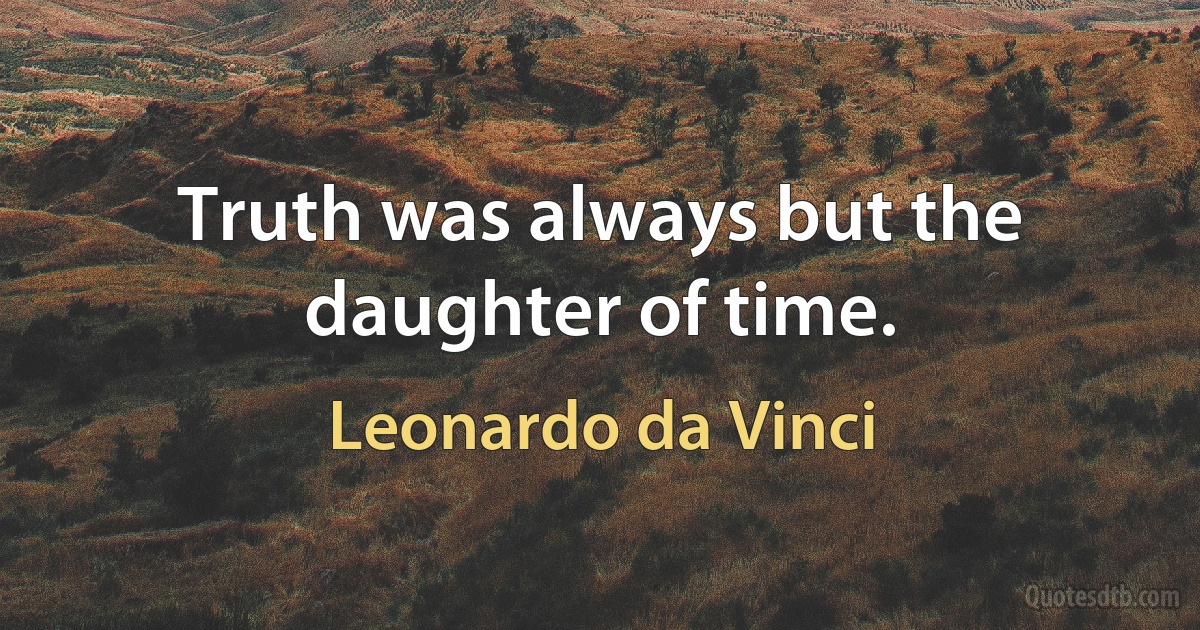 Truth was always but the daughter of time.

Leonardo da Vinci

Quotesdtb.com